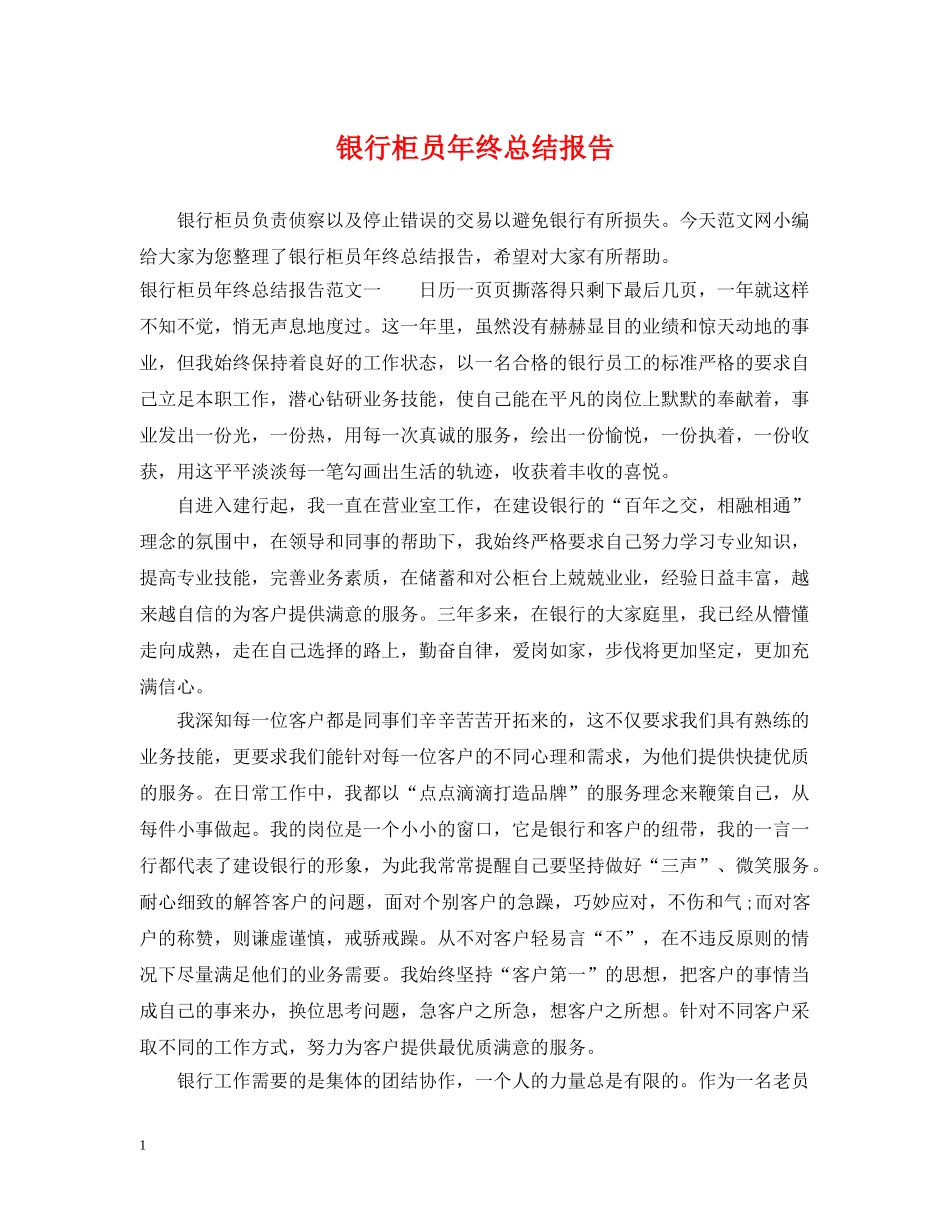 银行柜员年终总结报告

银行柜员负责侦察以及停止错误的交易以避免银行有所损失。今天范文网小编给大家为您整理了银行柜员年终总结报告，希望对大家有所帮助。

银行柜员年终总结报告范文一　　日历一页页撕落得只剩下最后几页，一年就这样不知不觉，悄无声息地度过。这一年里，虽然没有赫赫显目的业绩和惊天动地的事业，但我始终保持着良好的工作状态，以一名合格的银行员工的标准严格的要求自己立足本职工作，潜心钻研业务技能，使自己能在平凡的岗位上默默的奉献着，事业发出一份光，一份热，用每一次真诚的服务，绘出一份愉悦，一份执着，一份收获，用这平平淡淡每一笔勾画出生活的轨迹，收获着丰收的喜悦。

自进入建行起，我一直在营业室工作，在建设银行的“百年之交，相融相通”理念的氛围中，在领导和同事的帮助下，我始终严格要求自己努力学习专业知识，提高专业技能，完善业务素质，在储蓄和对公柜台上兢兢业业，经验日益丰富，越来越自信的为客户提供满意的服务。三年多来，在银行的大家庭里，我已经从懵懂走向成熟，走在自己选择的路上，勤奋自律，爱岗如家，步伐将更加坚定，更加充满信心。

我深知每一位客户都是同事们辛辛苦苦开拓来的，这不仅要求我们具有熟练的业务技能，更要求我们能针对每一位客户的不同心理和需求，为他们提供快捷优质的服务。在日常工作中，我都以“点点滴滴打造品牌”的服务理念来鞭策自己，从每件小事做起。我的岗位是一个小小的窗口，它是银行和客户的纽带，我的一言一行都代表了建设银行的形象，为此我常常提醒自己要坚持做好“三声”、微笑服务。耐心细致的解答客户的问题，面对个别客户的急躁，巧妙应对，不伤和气;而对客户的称赞，则谦虚谨慎，戒骄戒躁。从不对客户轻易言“不”，在不违反原则的情况下尽量满足他们的业务需要。我始终坚持“客户第一”的思想，把客户的事情当成自己的事来办，换位思考问题，急客户之所急，想客户之所想。针对不同客户采取不同的工作方式，努力为客户提供最优质满意的服务。

银行工作需要的是集体的团结协作，一个人的力量总是有限的。作为一名老员

1